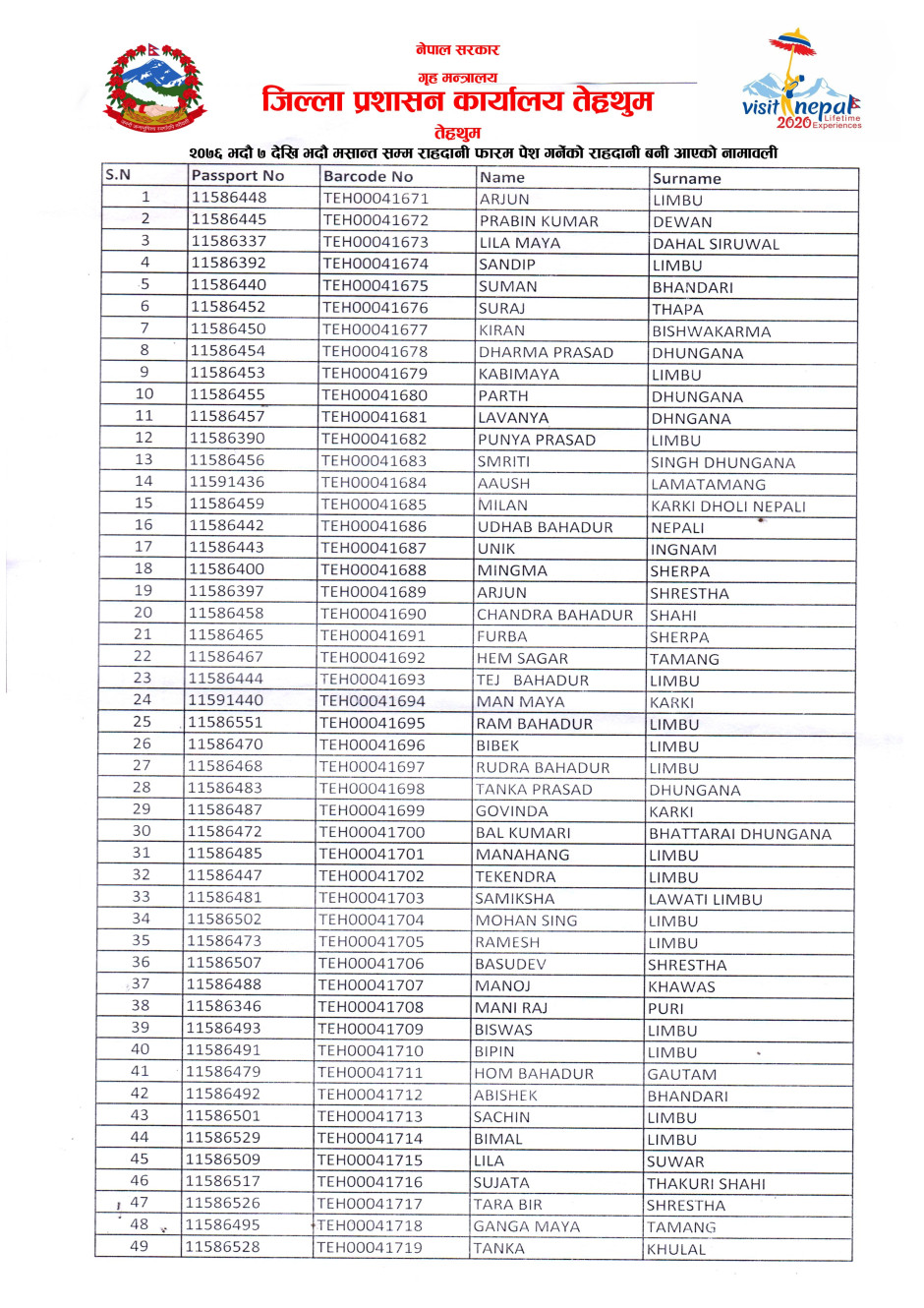 नेपाल सरकार
गृह मन्त्रालय
जिल्ला प्रशासन कार्यालय तेह्रथुम
तेह्रथुम

visit nepal 2020 Lifetime Experiences

२०७६ भदौ ७ देखि भदौ मसान्त सम्म राहदानी फारम पेश गर्नेको राहदानी बनी आएको नामावली

| S.N | Passport No | Barcode No | Name | Surname |
|---|---|---|---|---|
| 1 | 11586448 | TEH00041671 | ARJUN | LIMBU |
| 2 | 11586445 | TEH00041672 | PRABIN KUMAR | DEWAN |
| 3 | 11586337 | TEH00041673 | LILA MAYA | DAHAL SIRUWAL |
| 4 | 11586392 | TEH00041674 | SANDIP | LIMBU |
| 5 | 11586440 | TEH00041675 | SUMAN | BHANDARI |
| 6 | 11586452 | TEH00041676 | SURAJ | THAPA |
| 7 | 11586450 | TEH00041677 | KIRAN | BISHWAKARMA |
| 8 | 11586454 | TEH00041678 | DHARMA PRASAD | DHUNGANA |
| 9 | 11586453 | TEH00041679 | KABIMAYA | LIMBU |
| 10 | 11586455 | TEH00041680 | PARTH | DHUNGANA |
| 11 | 11586457 | TEH00041681 | LAVANYA | DHNGANA |
| 12 | 11586390 | TEH00041682 | PUNYA PRASAD | LIMBU |
| 13 | 11586456 | TEH00041683 | SMRITI | SINGH DHUNGANA |
| 14 | 11591436 | TEH00041684 | AAUSH | LAMATAMANG |
| 15 | 11586459 | TEH00041685 | MILAN | KARKI DHOLI NEPALI |
| 16 | 11586442 | TEH00041686 | UDHAB BAHADUR | NEPALI |
| 17 | 11586443 | TEH00041687 | UNIK | INGNAM |
| 18 | 11586400 | TEH00041688 | MINGMA | SHERPA |
| 19 | 11586397 | TEH00041689 | ARJUN | SHRESTHA |
| 20 | 11586458 | TEH00041690 | CHANDRA BAHADUR | SHAHI |
| 21 | 11586465 | TEH00041691 | FURBA | SHERPA |
| 22 | 11586467 | TEH00041692 | HEM SAGAR | TAMANG |
| 23 | 11586444 | TEH00041693 | TEJ BAHADUR | LIMBU |
| 24 | 11591440 | TEH00041694 | MAN MAYA | KARKI |
| 25 | 11586551 | TEH00041695 | RAM BAHADUR | LIMBU |
| 26 | 11586470 | TEH00041696 | BIBEK | LIMBU |
| 27 | 11586468 | TEH00041697 | RUDRA BAHADUR | LIMBU |
| 28 | 11586483 | TEH00041698 | TANKA PRASAD | DHUNGANA |
| 29 | 11586487 | TEH00041699 | GOVINDA | KARKI |
| 30 | 11586472 | TEH00041700 | BAL KUMARI | BHATTARAI DHUNGANA |
| 31 | 11586485 | TEH00041701 | MANAHANG | LIMBU |
| 32 | 11586447 | TEH00041702 | TEKENDRA | LIMBU |
| 33 | 11586481 | TEH00041703 | SAMIKSHA | LAWATI LIMBU |
| 34 | 11586502 | TEH00041704 | MOHAN SING | LIMBU |
| 35 | 11586473 | TEH00041705 | RAMESH | LIMBU |
| 36 | 11586507 | TEH00041706 | BASUDEV | SHRESTHA |
| 37 | 11586488 | TEH00041707 | MANOJ | KHAWAS |
| 38 | 11586346 | TEH00041708 | MANI RAJ | PURI |
| 39 | 11586493 | TEH00041709 | BISWAS | LIMBU |
| 40 | 11586491 | TEH00041710 | BIPIN | LIMBU |
| 41 | 11586479 | TEH00041711 | HOM BAHADUR | GAUTAM |
| 42 | 11586492 | TEH00041712 | ABISHEK | BHANDARI |
| 43 | 11586501 | TEH00041713 | SACHIN | LIMBU |
| 44 | 11586529 | TEH00041714 | BIMAL | LIMBU |
| 45 | 11586509 | TEH00041715 | LILA | SUWAR |
| 46 | 11586517 | TEH00041716 | SUJATA | THAKURI SHAHI |
| 47 | 11586526 | TEH00041717 | TARA BIR | SHRESTHA |
| 48 | 11586495 | TEH00041718 | GANGA MAYA | TAMANG |
| 49 | 11586528 | TEH00041719 | TANKA | KHULAL |